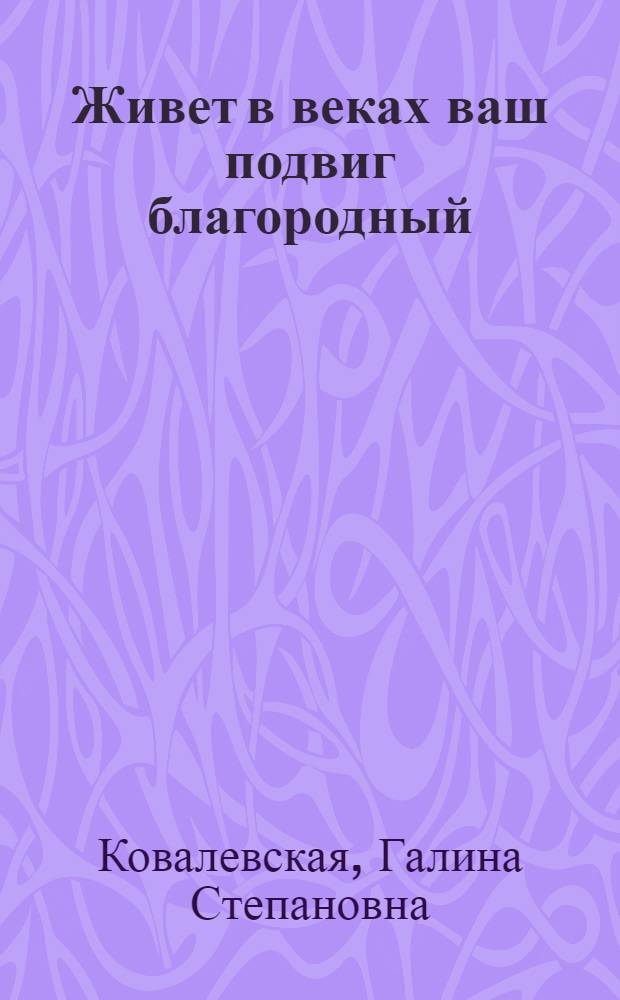 Живет в веках ваш подвиг благородный

Ковалевская, Галина Степановна